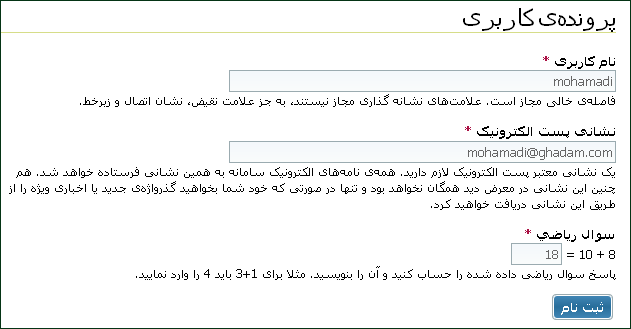 پرونده‌ی کاربری

نام کاربری *
mohamadi
فاصله‌ی خالی مجاز است. علامت‌های نشانه گذاری مجاز نیستند، به جز علامت نقیض، نشان اتصال و زیرخط.

نشانی پست الکترونیک *
mohamadi@ghadam.com
یک نشانی معتبر پست الکترونیک لازم دارید. همه‌ی نامه‌های الکترونیک سامانه به همین نشانی فرستاده خواهد شد. هم چنین این نشانی در معرض دید همگان نخواهد بود و تنها در صورتی که خود شما بخواهید گذرواژه‌ی جدید یا اخباری ویژه را از طریق این نشانی دریافت خواهید کرد.

سوال رياضي *
$8 + 10 =$ 18
پاسخ سوال ریاضی داده شده را حساب کنید و آن را بنویسید. مثلا برای 1+3 باید 4 را وارد نمایید.

ثبت نام